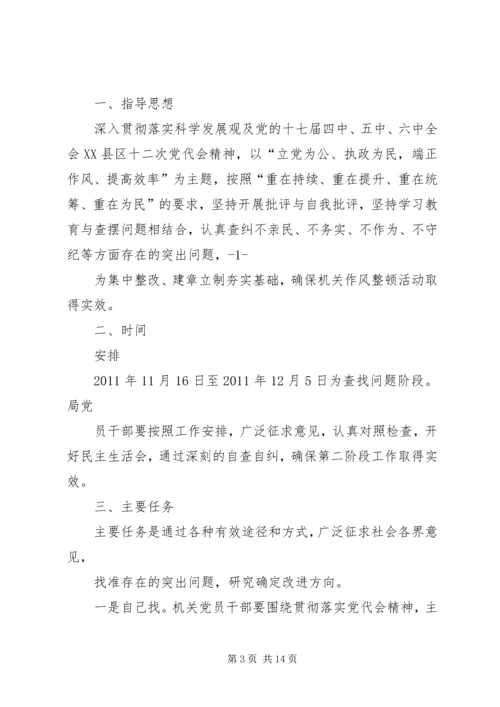 一、指导思想

深入贯彻落实科学发展观及党的十七届四中、五中、六中全会XX县区十二次党代会精神，以“立党为公、执政为民，端正作风、提高效率”为主题，按照“重在持续、重在提升、重在统筹、重在为民”的要求，坚持开展批评与自我批评，坚持学习教育与查摆问题相结合，认真查纠不亲民、不务实、不作为、不守纪等方面存在的突出问题，-1-

为集中整改、建章立制夯实基础，确保机关作风整顿活动取得实效。

二、时间

安排

2011年11月16日至2011年12月5日为查找问题阶段。局党

员干部要按照工作安排，广泛征求意见，认真对照检查，开好民主生活会，通过深刻的自查自纠，确保第二阶段工作取得实效。

三、主要任务

主要任务是通过各种有效途径和方式，广泛征求社会各界意见，

找准存在的突出问题，研究确定改进方向。

一是自己找。机关党员干部要围绕贯彻落实党代会精神，主

第3页 共14页